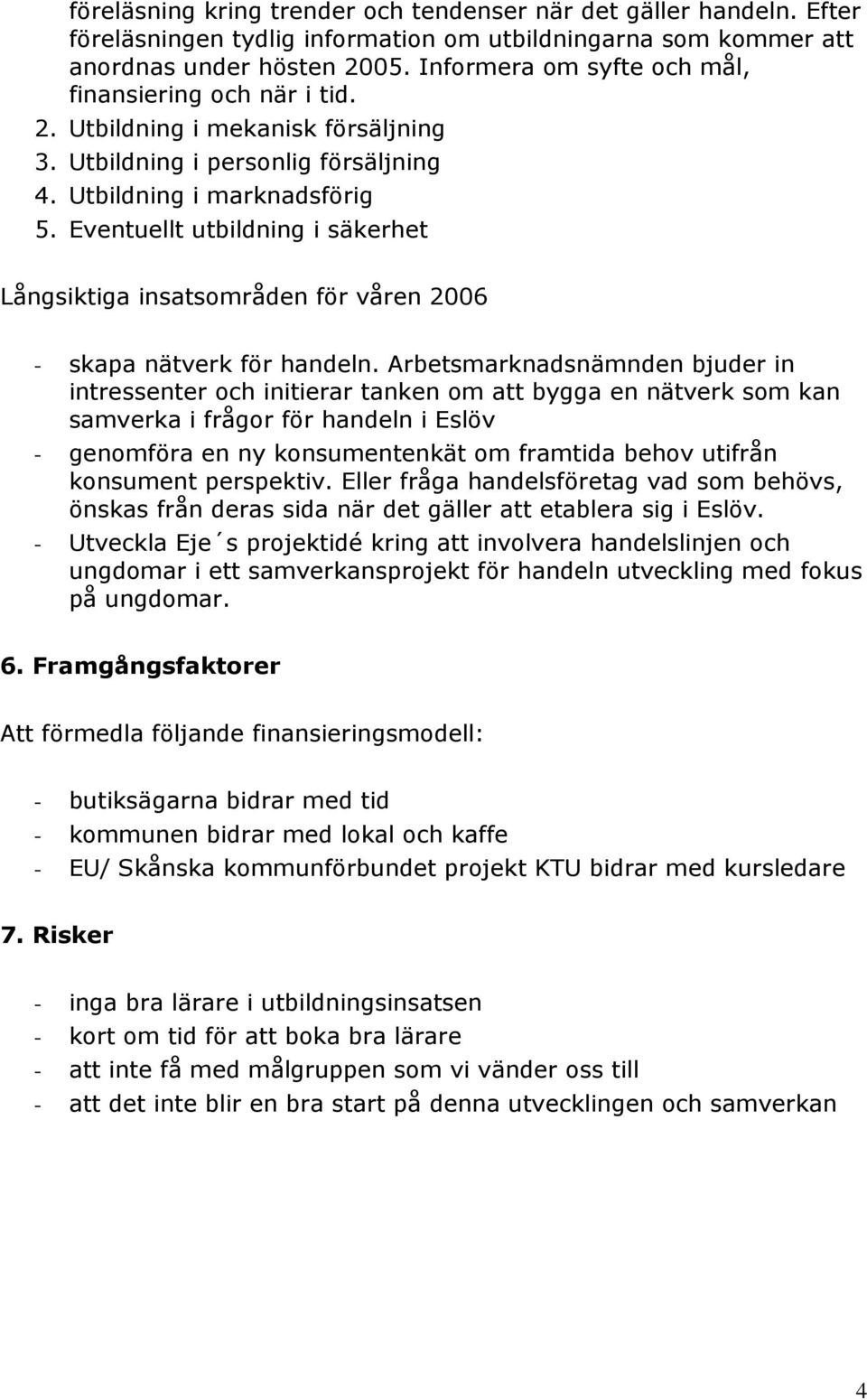 föreläsning kring trender och tendenser när det gäller handeln. Efter föreläsningen tydlig information om utbildningarna som kommer att anordnas under hösten 2005. Informera om syfte och mål, finansiering och när i tid.

2. Utbildning i mekanisk försäljning
3. Utbildning i personlig försäljning
4. Utbildning i marknadsförig
5. Eventuellt utbildning i säkerhet

Långsiktiga insatsområden för våren 2006

- skapa nätverk för handeln. Arbetsmarknadsnämnden bjuder in intressenter och initierar tanken om att bygga en nätverk som kan samverka i frågor för handeln i Eslöv
- genomföra en ny konsumentenkät om framtida behov utifrån konsument perspektiv. Eller fråga handelsföretag vad som behövs, önskas från deras sida när det gäller att etablera sig i Eslöv.
- Utveckla Eje´s projektidé kring att involvera handelslinjen och ungdomar i ett samverkansprojekt för handeln utveckling med fokus på ungdomar.

6. Framgångsfaktorer

Att förmedla följande finansieringsmodell:

- butiksägarna bidrar med tid
- kommunen bidrar med lokal och kaffe
- EU/ Skånska kommunförbundet projekt KTU bidrar med kursledare

7. Risker

- inga bra lärare i utbildningsinsatsen
- kort om tid för att boka bra lärare
- att inte få med målgruppen som vi vänder oss till
- att det inte blir en bra start på denna utvecklingen och samverkan

4